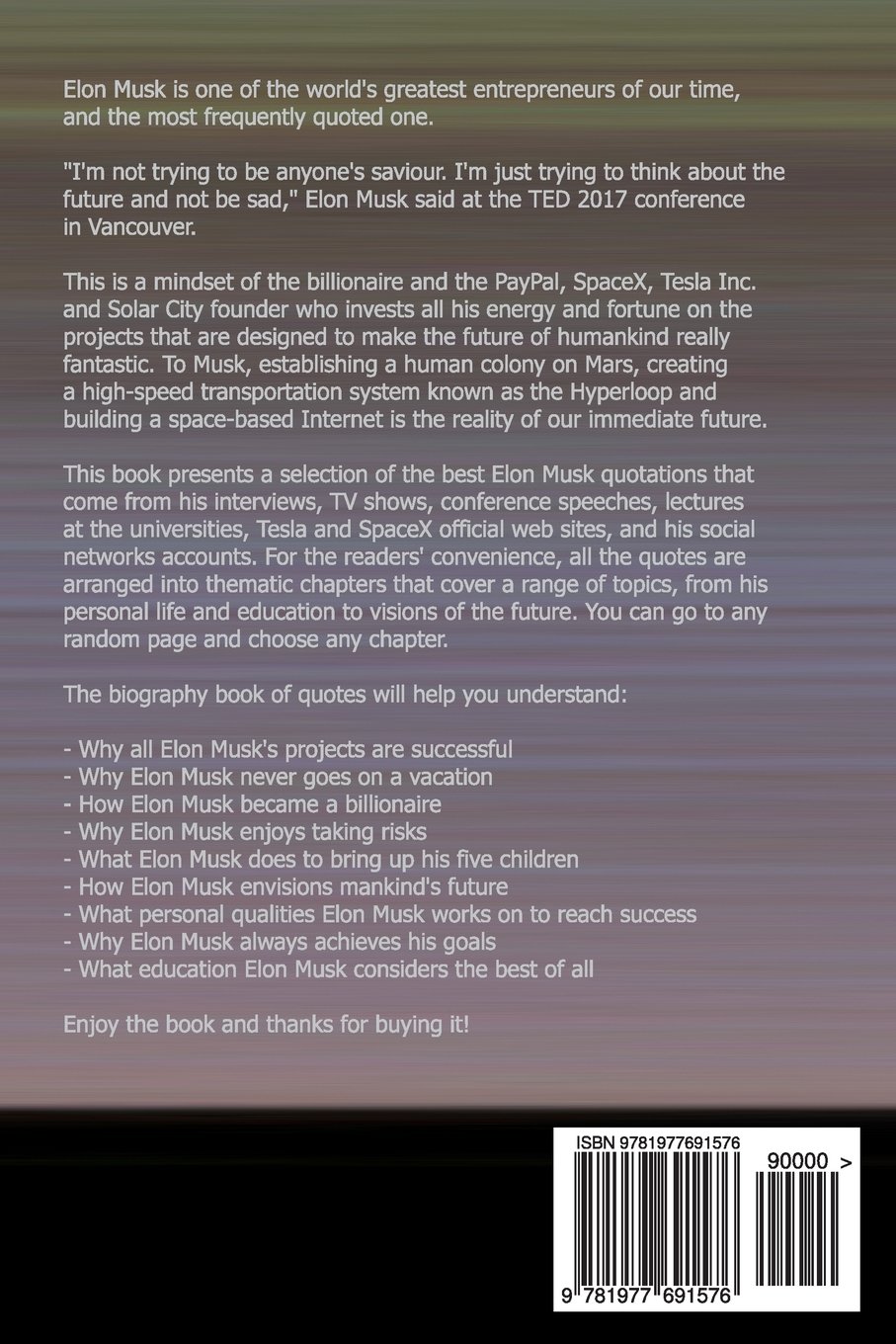 Elon Musk is one of the world's greatest entrepreneurs of our time, and the most frequently quoted one.

"I'm not trying to be anyone's saviour. I'm just trying to think about the future and not be sad," Elon Musk said at the TED 2017 conference in Vancouver.

This is a mindset of the billionaire and the PayPal, SpaceX, Tesla Inc. and Solar City founder who invests all his energy and fortune on the projects that are designed to make the future of humankind really fantastic. To Musk, establishing a human colony on Mars, creating a high-speed transportation system known as the Hyperloop and building a space-based Internet is the reality of our immediate future.

This book presents a selection of the best Elon Musk quotations that come from his interviews, TV shows, conference speeches, lectures at the universities, Tesla and SpaceX official web sites, and his social networks accounts. For the readers' convenience, all the quotes are arranged into thematic chapters that cover a range of topics, from his personal life and education to visions of the future. You can go to any random page and choose any chapter.

The biography book of quotes will help you understand:

- Why all Elon Musk's projects are successful
- Why Elon Musk never goes on a vacation
- How Elon Musk became a billionaire
- Why Elon Musk enjoys taking risks
- What Elon Musk does to bring up his five children
- How Elon Musk envisions mankind's future
- What personal qualities Elon Musk works on to reach success
- Why Elon Musk always achieves his goals
- What education Elon Musk considers the best of all

Enjoy the book and thanks for buying it!

ISBN 9781977691576

90000 >

9 781977 691576